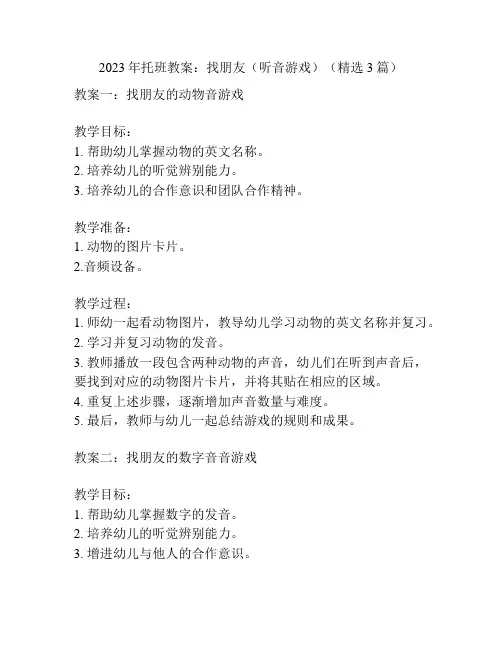 2023 年托班教案：找朋友（听音游戏）（精选 3 篇）

教案一：找朋友的动物音游戏

教学目标：
1. 帮助幼儿掌握动物的英文名称。
2. 培养幼儿的听觉辨别能力。
3. 培养幼儿的合作意识和团队合作精神。

教学准备：
1. 动物的图片卡片。
2.音频设备。

教学过程：
1. 师幼一起看动物图片，教导幼儿学习动物的英文名称并复习。
2. 学习并复习动物的发音。
3. 教师播放一段包含两种动物的声音，幼儿们在听到声音后，要找到对应的动物图片卡片，并将其贴在相应的区域。
4. 重复上述步骤，逐渐增加声音数量与难度。
5. 最后，教师与幼儿一起总结游戏的规则和成果。

教案二：找朋友的数字音音游戏

教学目标：
1. 帮助幼儿掌握数字的发音。
2. 培养幼儿的听觉辨别能力。
3. 增进幼儿与他人的合作意识。